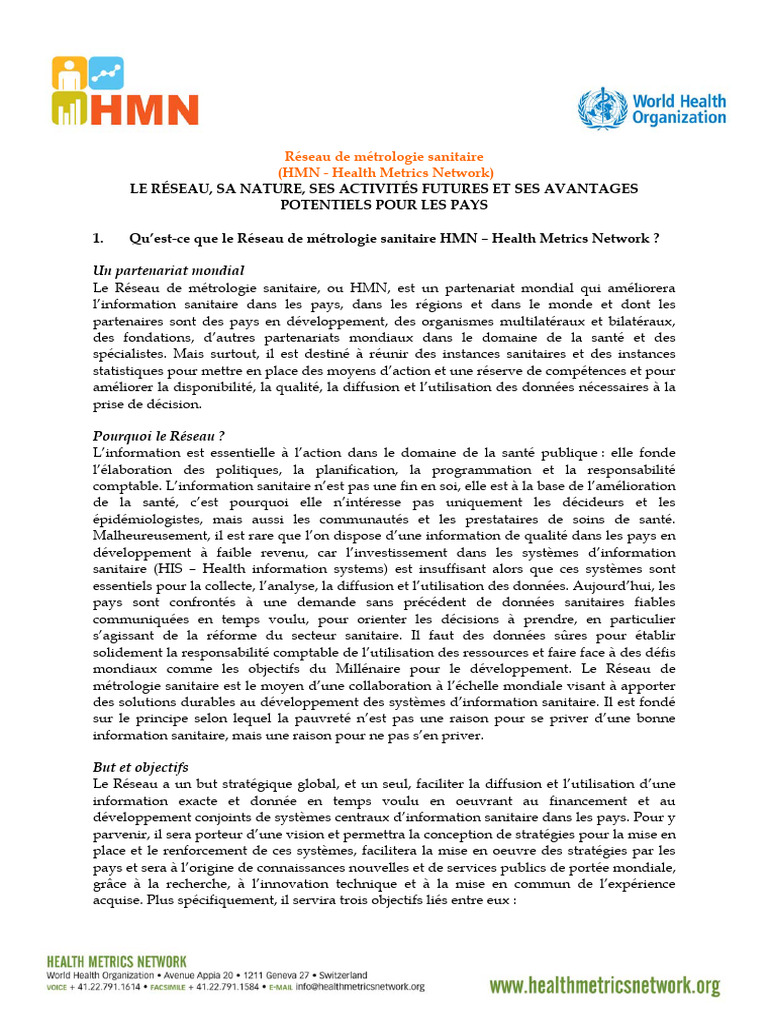 HMN

World Health Organization

Réseau de métrologie sanitaire
(HMN - Health Metrics Network)
LE RÉSEAU, SA NATURE, SES ACTIVITÉS FUTURES ET SES AVANTAGES POTENTIELS POUR LES PAYS

1. Qu'est-ce que le Réseau de métrologie sanitaire HMN – Health Metrics Network ?

Un partenariat mondial
Le Réseau de métrologie sanitaire, ou HMN, est un partenariat mondial qui améliorera l'information sanitaire dans les pays, dans les régions et dans le monde et dont les partenaires sont des pays en développement, des organismes multilatéraux et bilatéraux, des fondations, d'autres partenariats mondiaux dans le domaine de la santé et des spécialistes. Mais surtout, il est destiné à réunir des instances sanitaires et des instances statistiques pour mettre en place des moyens d'action et une réserve de compétences et pour améliorer la disponibilité, la qualité, la diffusion et l'utilisation des données nécessaires à la prise de décision.

Pourquoi le Réseau ?
L'information est essentielle à l'action dans le domaine de la santé publique : elle fonde l'élaboration des politiques, la planification, la programmation et la responsabilité comptable. L'information sanitaire n'est pas une fin en soi, elle est à la base de l'amélioration de la santé, c'est pourquoi elle n'intéresse pas uniquement les décideurs et les épidémiologistes, mais aussi les communautés et les prestataires de soins de santé. Malheureusement, il est rare que l'on dispose d'une information de qualité dans les pays en développement à faible revenu, car l'investissement dans les systèmes d'information sanitaire (HIS – Health information systems) est insuffisant alors que ces systèmes sont essentiels pour la collecte, l'analyse, la diffusion et l'utilisation des données. Aujourd'hui, les pays sont confrontés à une demande sans précédent de données sanitaires fiables communiquées en temps voulu, pour orienter les décisions à prendre, en particulier s'agissant de la réforme du secteur sanitaire. Il faut des données sûres pour établir solidement la responsabilité comptable de l'utilisation des ressources et faire face à des défis mondiaux comme les objectifs du Millénaire pour le développement. Le Réseau de métrologie sanitaire est le moyen d'une collaboration à l'échelle mondiale visant à apporter des solutions durables au développement des systèmes d'information sanitaire. Il est fondé sur le principe selon lequel la pauvreté n'est pas une raison pour se priver d'une bonne information sanitaire, mais une raison pour ne pas s'en priver.

But et objectifs
Le Réseau a un but stratégique global, et un seul, faciliter la diffusion et l'utilisation d'une information exacte et donnée en temps voulu en oeuvrant au financement et au développement conjoints de systèmes centraux d'information sanitaire dans les pays. Pour y parvenir, il sera porteur d'une vision et permettra la conception de stratégies pour la mise en place et le renforcement de ces systèmes, facilitera la mise en oeuvre des stratégies par les pays et sera à l'origine de connaissances nouvelles et de services publics de portée mondiale, grâce à la recherche, à l'innovation technique et à la mise en commun de l'expérience acquise. Plus spécifiquement, il servira trois objectifs liés entre eux :

HEALTH METRICS NETWORK
World Health Organization • Avenue Appia 20 • 1211 Geneva 27 • Switzerland
VOICE + 41.22.791.1614 • FACSIMILE + 41.22.791.1584 • E-MAIL info@healthmetricsnetwork.org

www.healthmetricsnetwork.org